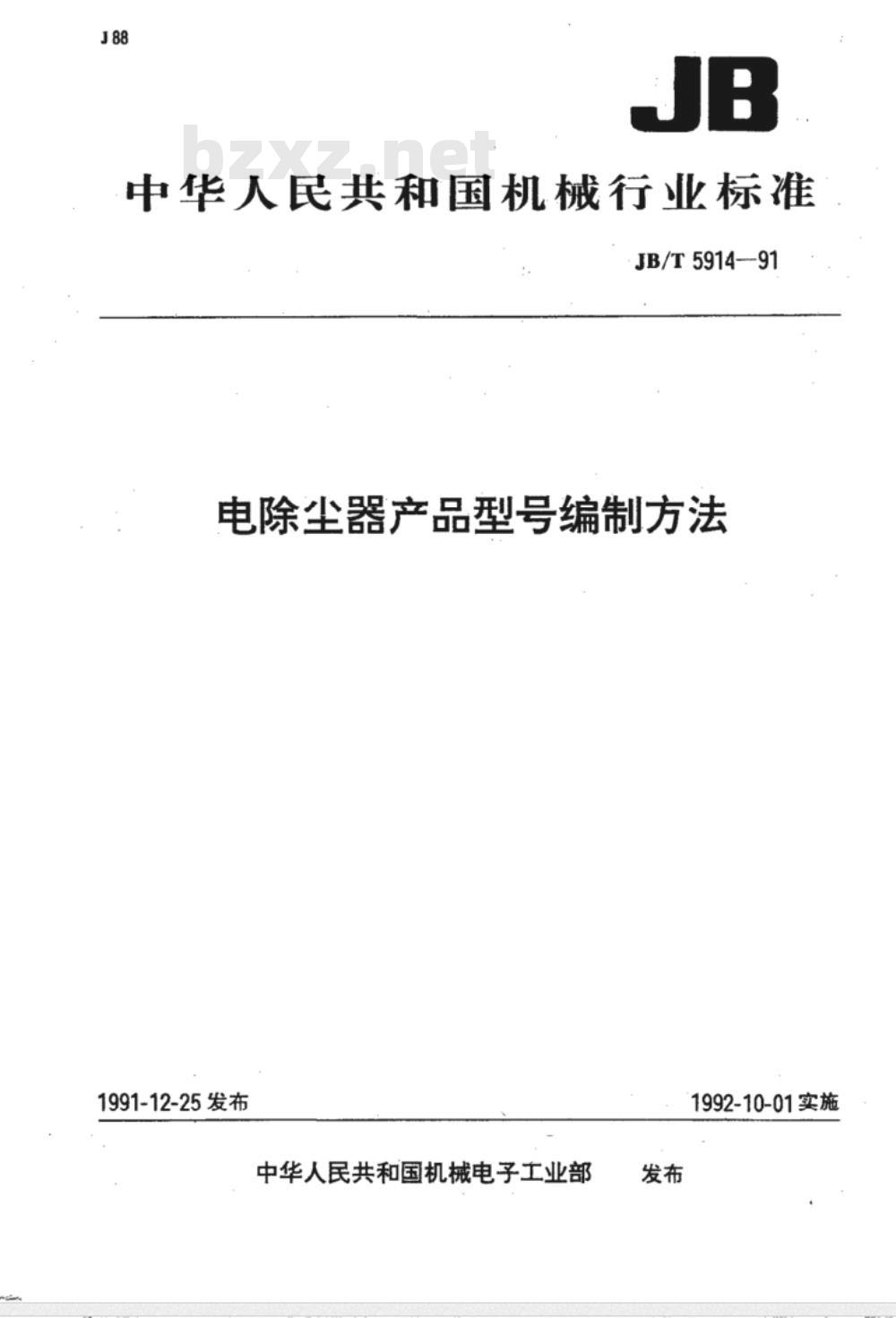 J 88

JB

bzxz.net

中华人民共和国机械行业标准

JB/T 5914—91

电除尘器产品型号编制方法

1991-12-25 发布

1992-10-01 实施

中华人民共和国机械电子工业部 发布